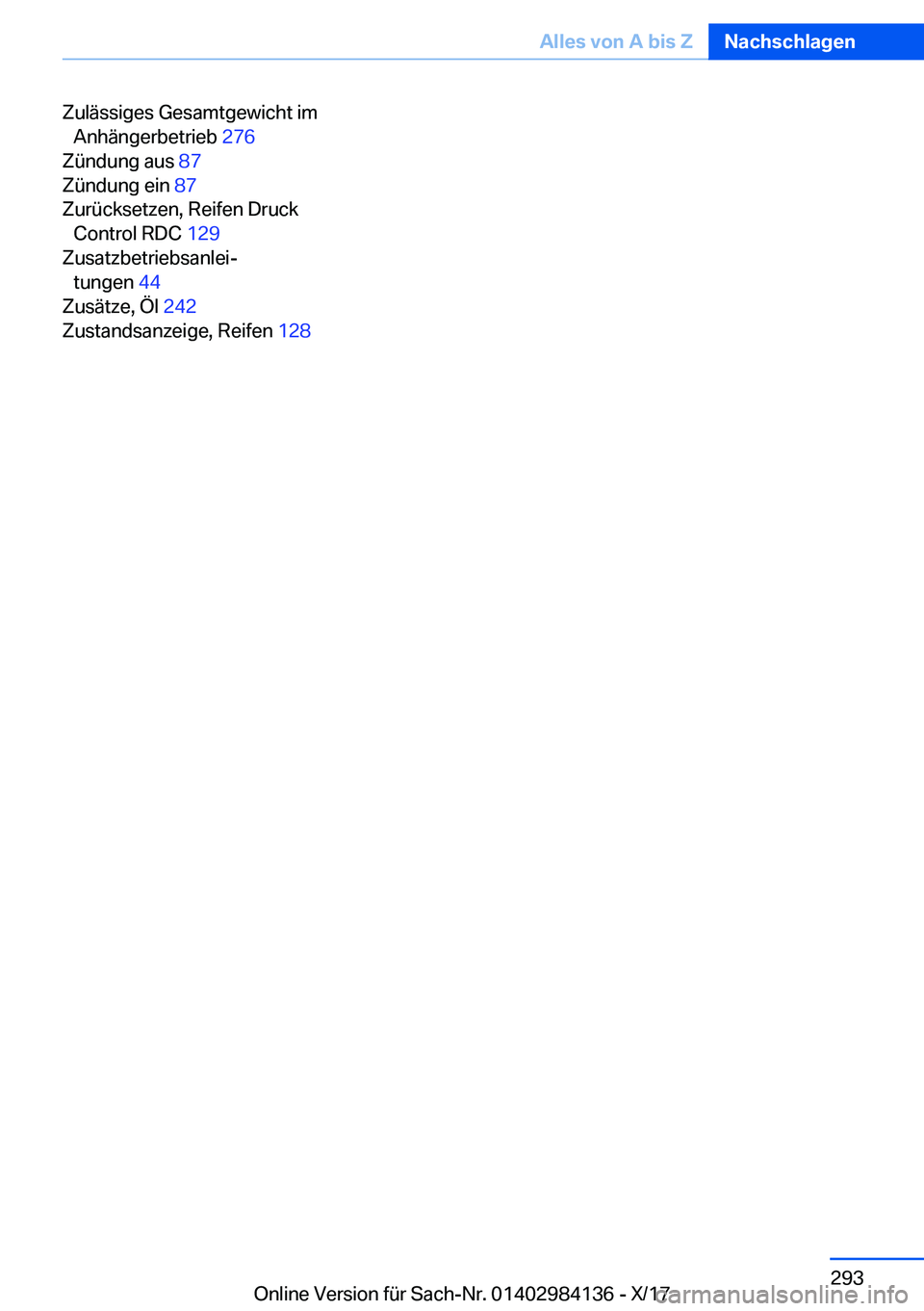 Alles von A bis Z Nachschlagen

Zulässiges Gesamtgewicht im Anhängerbetrieb 276
Zündung aus 87
Zündung ein 87
Zurücksetzen, Reifen Druck Control RDC 129
Zusatzbetriebsanleitungen 44
Zusätze, Öl 242
Zustandsanzeige, Reifen 128

293

Online Version für Sach-Nr. 01402984136 - X/17

carmanualsonline.info